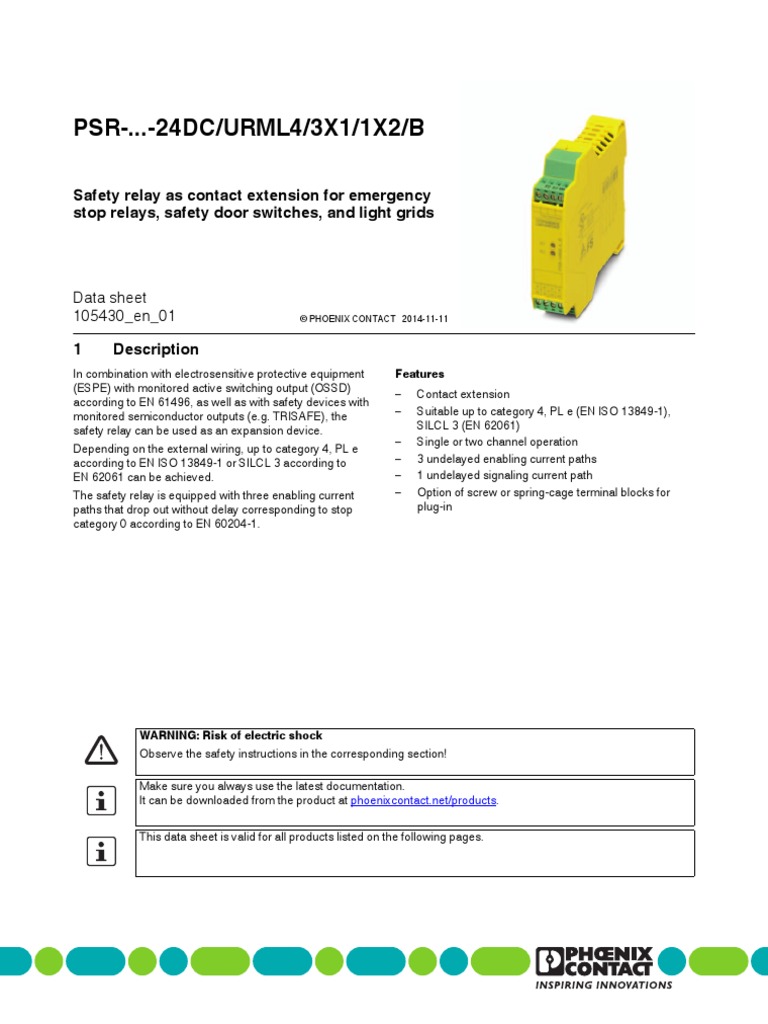 PSR-...-24DC/URML4/3X1/1X2/B

Safety relay as contact extension for emergency stop relays, safety door switches, and light grids

Data sheet
105430_en_01

© PHOENIX CONTACT 2014-11-11

1 Description

In combination with electrosensitive protective equipment (ESPE) with monitored active switching output (OSSD) according to EN 61496, as well as with safety devices with monitored semiconductor outputs (e.g. TRISAFE), the safety relay can be used as an expansion device.

Depending on the external wiring, up to category 4, PL e according to EN ISO 13849-1 or SILCL 3 according to EN 62061 can be achieved.

The safety relay is equipped with three enabling current paths that drop out without delay corresponding to stop category 0 according to EN 60204-1.

Features

– Contact extension
– Suitable up to category 4, PL e (EN ISO 13849-1), SILCL 3 (EN 62061)
– Single or two channel operation
– 3 undelayed enabling current paths
– 1 undelayed signaling current path
– Option of screw or spring-cage terminal blocks for plug-in

WARNING: Risk of electric shock
Observe the safety instructions in the corresponding section!

Make sure you always use the latest documentation.
It can be downloaded from the product at phoenixcontact.net/products.

This data sheet is valid for all products listed on the following pages.

PHOENIX CONTACT
INSPIRING INNOVATIONS